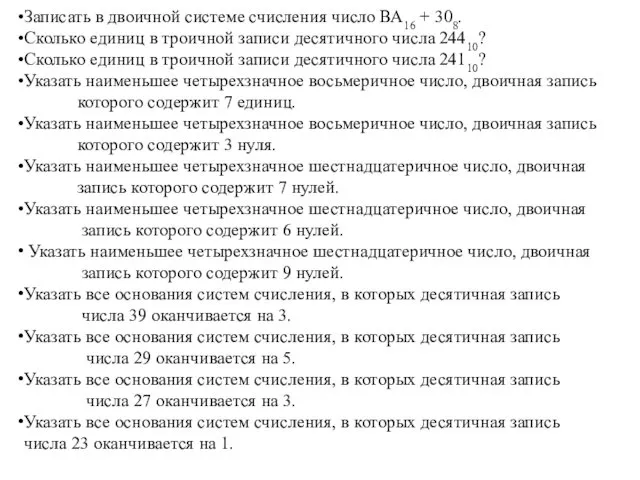 •Записать в двоичной системе счисления число $BA_{16} + 30_8$.
•Сколько единиц в троичной записи десятичного числа $244_{10}$?
•Сколько единиц в троичной записи десятичного числа $241_{10}$?
•Указать наименьшее четырехзначное восьмеричное число, двоичная запись которого содержит 7 единиц.
•Указать наименьшее четырехзначное восьмеричное число, двоичная запись которого содержит 3 нуля.
•Указать наименьшее четырехзначное шестнадцатеричное число, двоичная запись которого содержит 7 нулей.
•Указать наименьшее четырехзначное шестнадцатеричное число, двоичная запись которого содержит 6 нулей.
• Указать наименьшее четырехзначное шестнадцатеричное число, двоичная запись которого содержит 9 нулей.
•Указать все основания систем счисления, в которых десятичная запись числа 39 оканчивается на 3.
•Указать все основания систем счисления, в которых десятичная запись числа 29 оканчивается на 5.
•Указать все основания систем счисления, в которых десятичная запись числа 27 оканчивается на 3.
•Указать все основания систем счисления, в которых десятичная запись числа 23 оканчивается на 1.